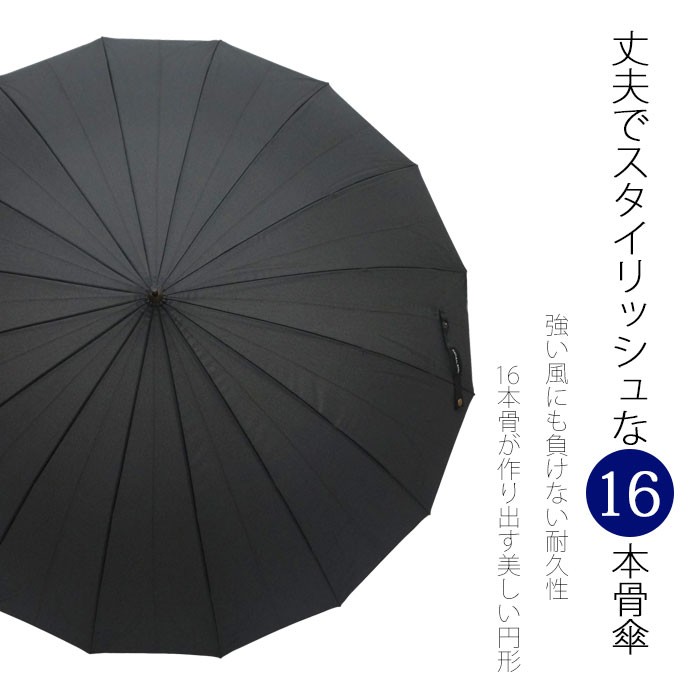 丈夫でスタイリッシュな16本骨傘

強い風にも負けない耐久性
16本骨が作り出す美しい円形